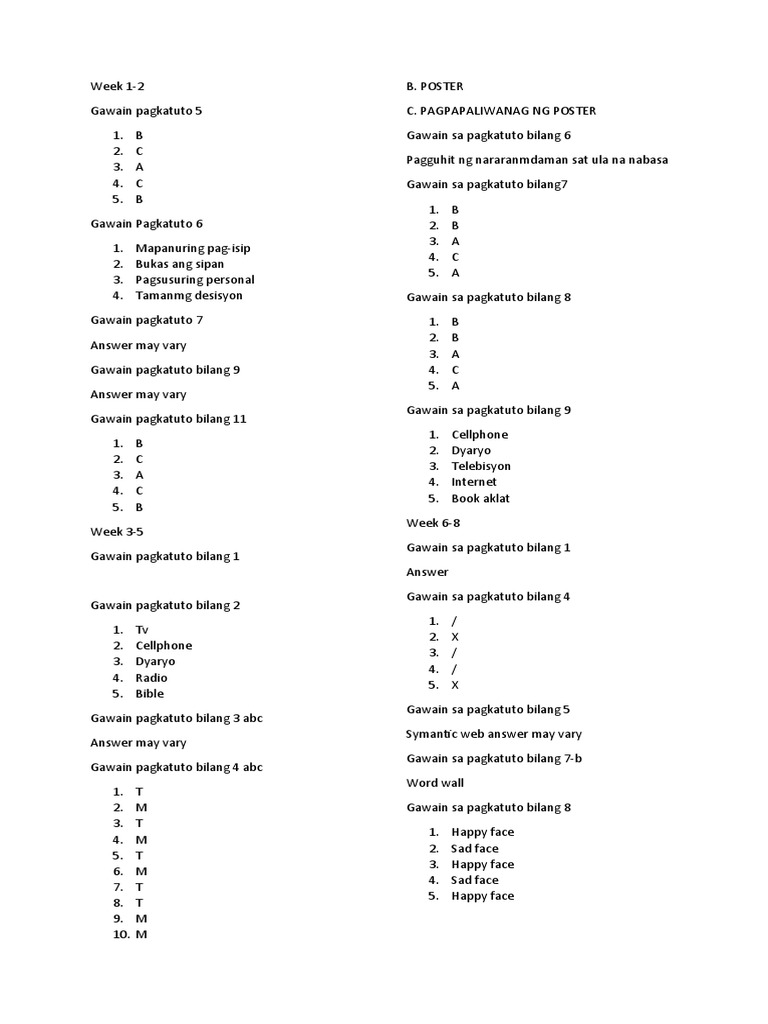 Week 1-2

Gawain pagkatuto 5

1. B
2. C
3. A
4. C
5. B

Gawain Pagkatuto 6

1. Mapanuring pag-isip
2. Bukas ang sipan
3. Pagsusuring personal
4. Tamanmg desisyon

Gawain pagkatuto 7

Answer may vary

Gawain pagkatuto bilang 9

Answer may vary

Gawain pagkatuto bilang 11

1. B
2. C
3. A
4. C
5. B

Week 3-5

Gawain pagkatuto bilang 1

Gawain pagkatuto bilang 2

1. Tv
2. Cellphone
3. Dyaryo
4. Radio
5. Bible

Gawain pagkatuto bilang 3 abc

Answer may vary

Gawain pagkatuto bilang 4 abc

1. T
2. M
3. T
4. M
5. T
6. M
7. T
8. T
9. M
10. M

B. POSTER

C. PAGPAPALIWANAG NG POSTER

Gawain sa pagkatuto bilang 6

Pagguhit ng nararanmdaman sat ula na nabasa

Gawain sa pagkatuto bilang7

1. B
2. B
3. A
4. C
5. A

Gawain sa pagkatuto bilang 8

1. B
2. B
3. A
4. C
5. A

Gawain sa pagkatuto bilang 9

1. Cellphone
2. Dyaryo
3. Telebisyon
4. Internet
5. Book aklat

Week 6-8

Gawain sa pagkatuto bilang 1

Answer

Gawain sa pagkatuto bilang 4

1. /
2. X
3. /
4. /
5. X

Gawain sa pagkatuto bilang 5

Symantic web answer may vary

Gawain sa pagkatuto bilang 7-b

Word wall

Gawain sa pagkatuto bilang 8

1. Happy face
2. Sad face
3. Happy face
4. Sad face
5. Happy face